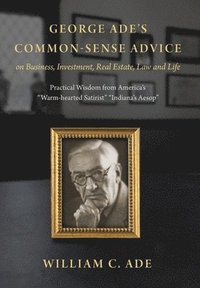 GEORGE ADE'S
COMMON-SENSE ADVICE
on Business, Investment, Real Estate, Law and Life

Practical Wisdom from America's
"Warm-hearted Satirist" "Indiana's Aesop"

WILLIAM C. ADE